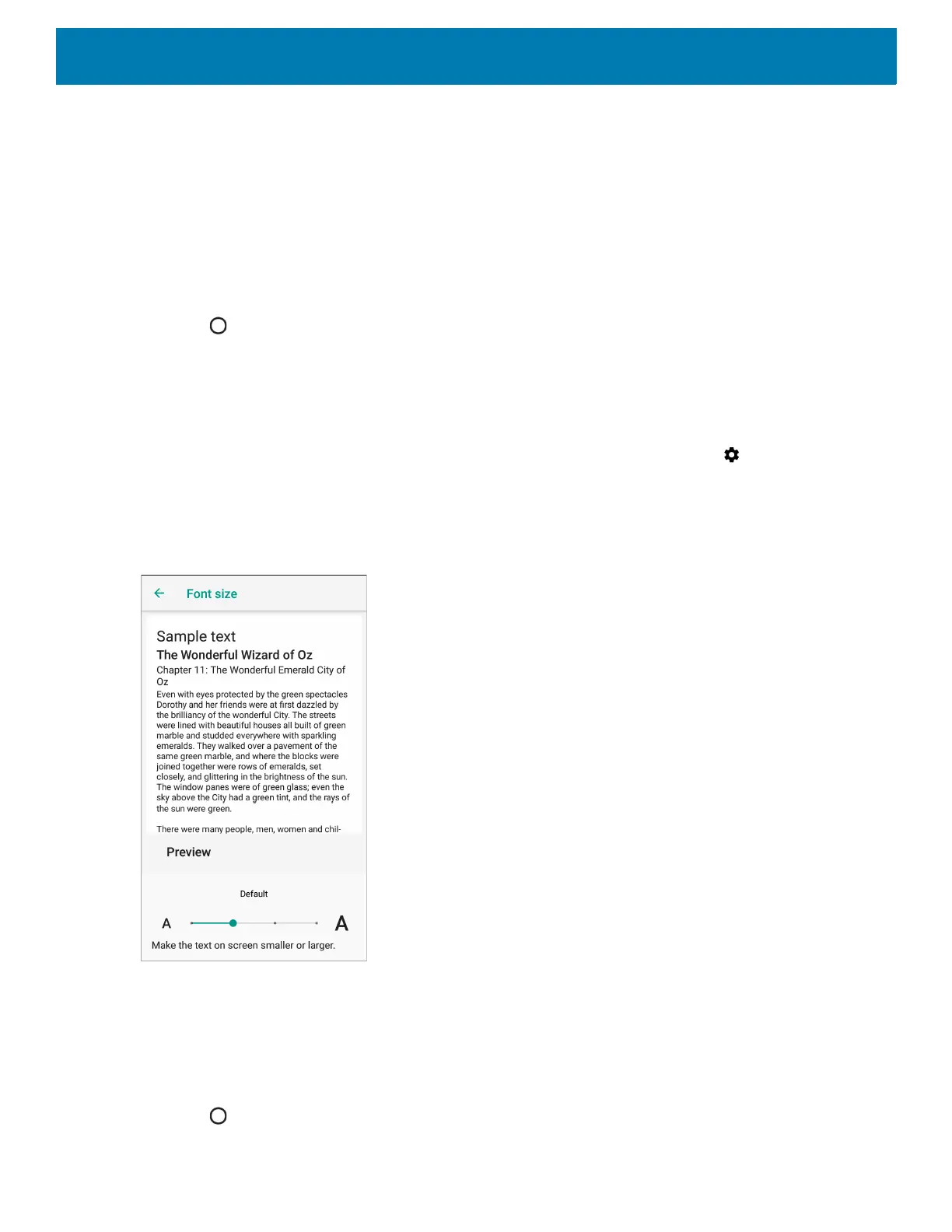 Font size

Sample text

The Wonderful Wizard of Oz

Chapter 11: The Wonderful Emerald City of Oz

Even with eyes protected by the green spectacles Dorothy and her friends were at first dazzled by the brilliancy of the wonderful City. The streets were lined with beautiful houses all built of green marble and studded everywhere with sparkling emeralds. They walked over a pavement of the same green marble, and where the blocks were joined together were rows of emeralds, set closely, and glittering in the brightness of the sun. The window panes were of green glass; even the sky above the City had a green tint, and the rays of the sun were green.

There were many people, men, women and chil-

Preview

Default

A A

Make the text on screen smaller or larger.